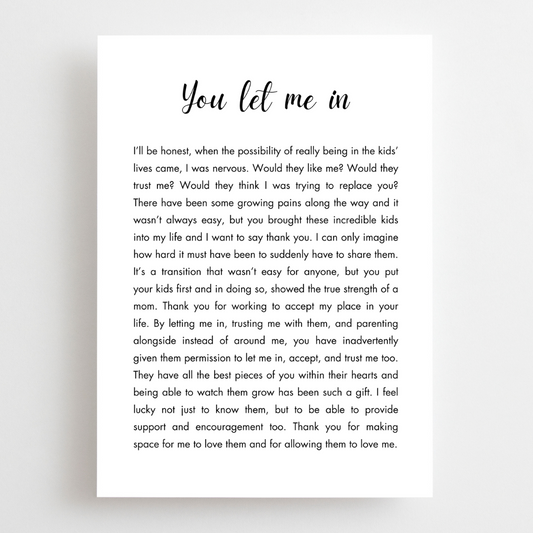 You let me in

I'll be honest, when the possibility of really being in the kids' lives came, I was nervous. Would they like me? Would they trust me? Would they think I was trying to replace you? There have been some growing pains along the way and it wasn't always easy, but you brought these incredible kids into my life and I want to say thank you. I can only imagine how hard it must have been to suddenly have to share them. It's a transition that wasn't easy for anyone, but you put your kids first and in doing so, showed the true strength of a mom. Thank you for working to accept my place in your life. By letting me in, trusting me with them, and parenting alongside instead of around me, you have inadvertently given them permission to let me in, accept, and trust me too. They have all the best pieces of you within their hearts and being able to watch them grow has been such a gift. I feel lucky not just to know them, but to be able to provide support and encouragement too. Thank you for making space for me to love them and for allowing them to love me.